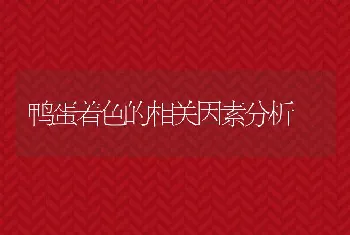 鸭蛋着色的相关因素分析